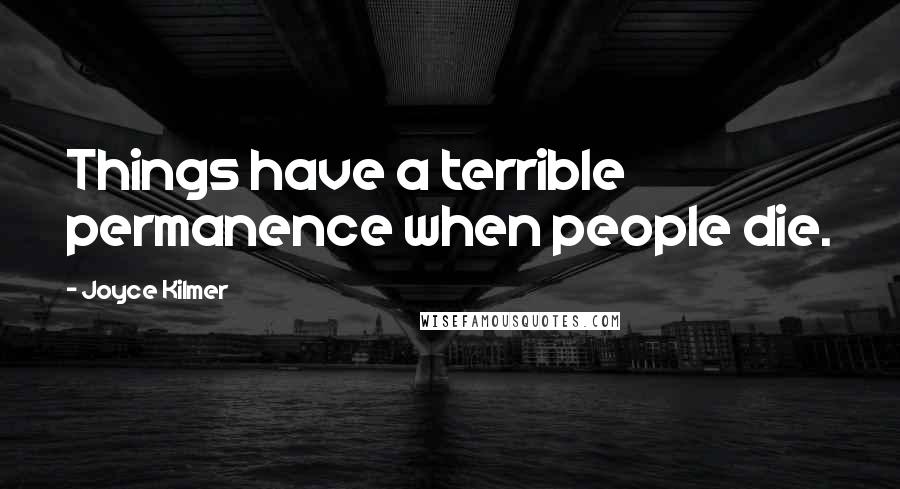 Things have a terrible permanence when people die.

- Joyce Kilmer

WISEFAMOUSQUOTES.COM